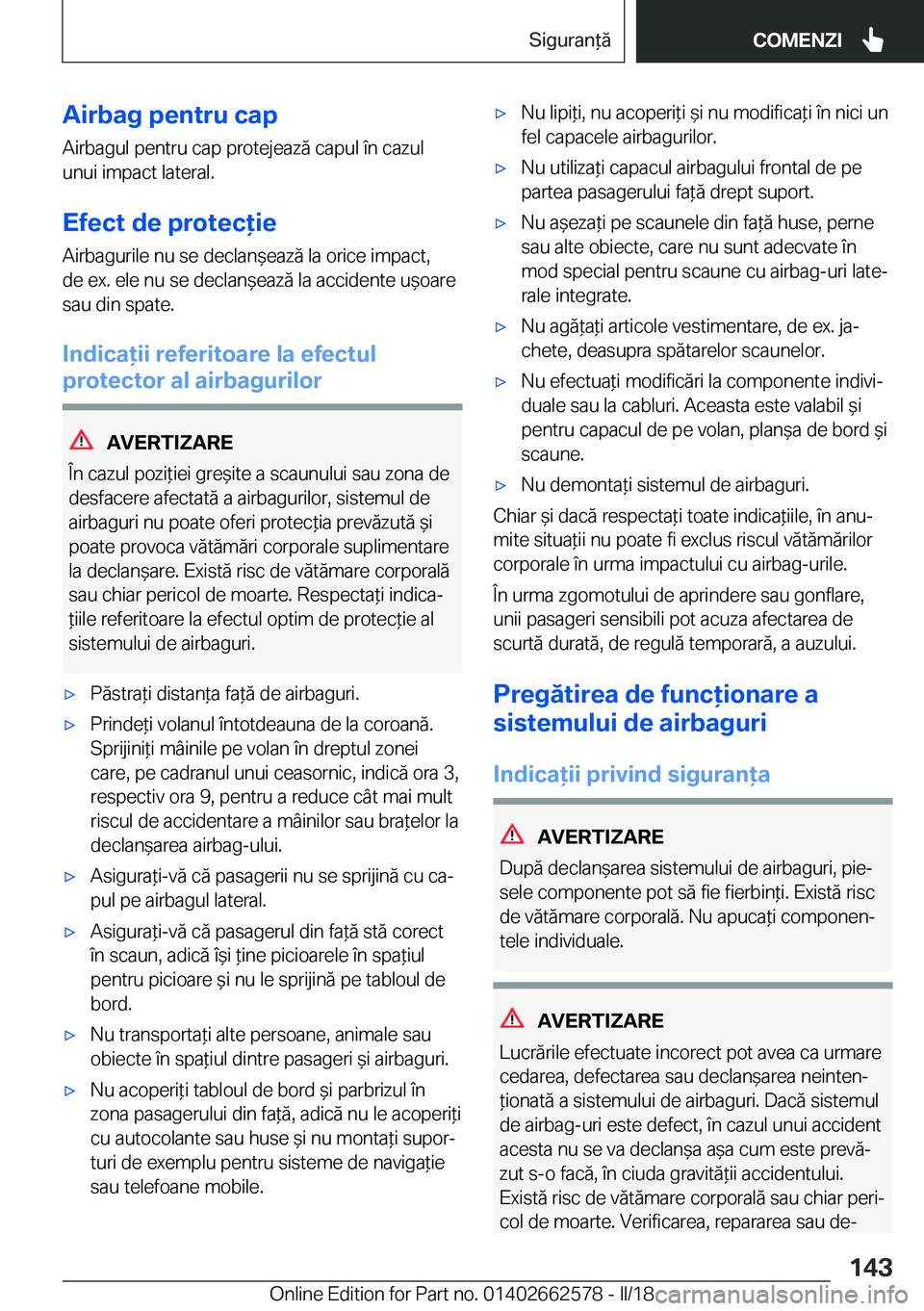 Siguranță

COMENZI

Airbag pentru cap

Airbagul pentru cap protejează capul în cazul unui impact lateral.

Efect de protecție

Airbagurile nu se declanșează la orice impact, de ex. ele nu se declanșează la accidente ușoare sau din spate.

Indicații referitoare la efectul protector al airbagurilor

AVERTIZARE

În cazul poziției greșite a scaunului sau zona de desfacere afectată a airbagurilor, sistemul de airbaguri nu poate oferi protecția prevăzută și poate provoca vătămări corporale suplimentare la declanșare. Există risc de vătămare corporală sau chiar pericol de moarte. Respectați indicațiile referitoare la efectul optim de protecție al sistemului de airbaguri.

▷ Păstrați distanța față de airbaguri.

▷ Prindeți volanul întotdeauna de la coroană. Sprijiniți mâinile pe volan în dreptul zonei care, pe cadranul unui ceasornic, indică ora 3, respectiv ora 9, pentru a reduce cât mai mult riscul de accidentare a mâinilor sau brațelor la declanșarea airbag-ului.

▷ Asigurați-vă că pasagerii nu se sprijină cu capul pe airbagul lateral.

▷ Asigurați-vă că pasagerul din față stă corect în scaun, adică își ține picioarele în spațiul pentru picioare și nu le sprijină pe tabloul de bord.

▷ Nu transportați alte persoane, animale sau obiecte în spațiul dintre pasageri și airbaguri.

▷ Nu acoperiți tabloul de bord și parbrizul în zona pasagerului din față, adică nu le acoperiți cu autocolante sau huse și nu montați suporturi de exemplu pentru sisteme de navigație sau telefoane mobile.

▷ Nu lipiți, nu acoperiți și nu modificați în nici un fel capacele airbagurilor.

▷ Nu utilizați capacul airbagului frontal de pe partea pasagerului față drept suport.

▷ Nu așezați pe scaunele din față huse, perne sau alte obiecte, care nu sunt adecvate în mod special pentru scaune cu airbag-uri laterale integrate.

▷ Nu agățați articole vestimentare, de ex. jachete, deasupra spătarelor scaunelor.

▷ Nu efectuați modificări la componente individuale sau la cabluri. Aceasta este valabil și pentru capacul de pe volan, planșa de bord și scaune.

▷ Nu demontați sistemul de airbaguri.

Chiar și dacă respectați toate indicațiile, în anumite situații nu poate fi exclus riscul vătămărilor corporale în urma impactului cu airbag-urile.

În urma zgomotului de aprindere sau gonflare, unii pasageri sensibili pot acuza afectarea de scurtă durată, de regulă temporară, a auzului.

Pregătirea de funcționare a sistemului de airbaguri

Indicații privind siguranța

AVERTIZARE

După declanșarea sistemului de airbaguri, piesele componente pot să fie fierbinți. Există risc de vătămare corporală. Nu apucați componentele individuale.

AVERTIZARE

Lucrările efectuate incorect pot avea ca urmare cedarea, defectarea sau declanșarea neintenționată a sistemului de airbaguri. Dacă sistemul de airbag-uri este defect, în cazul unui accident acesta nu se va declanșa așa cum este prevăzut s-o facă, în ciuda gravității accidentului. Există risc de vătămare corporală sau chiar pericol de moarte. Verificarea, repararea sau de-

143

Online Edition for Part no. 01402662578 - II/18 carmanualsonline.info